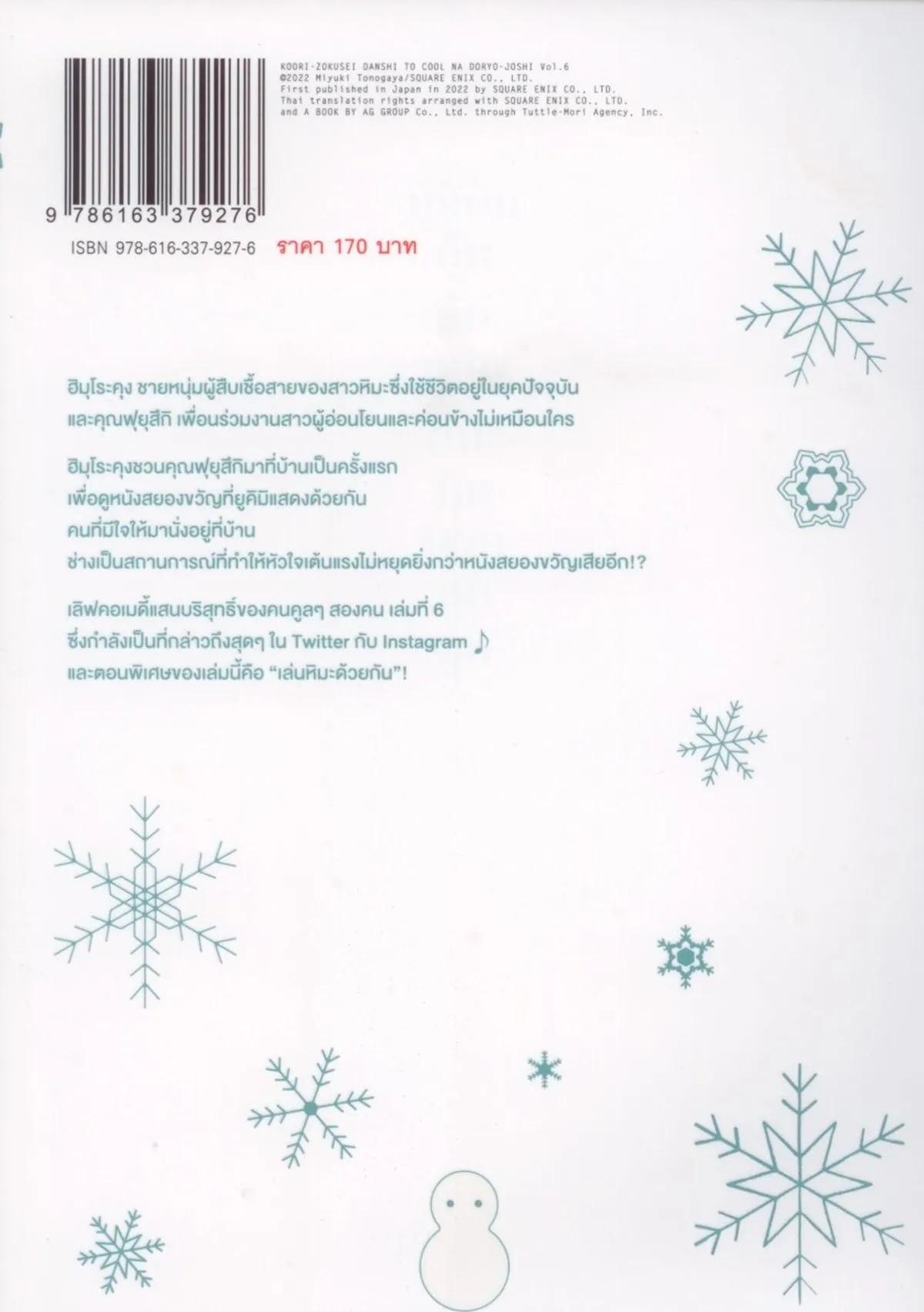 KOORI-ZOKUSEI DANSHI TO COOL NA DORYO-JOSHI Vol.6
©2022 Miyuki Tonogaya/SQUARE ENIX CO., LTD.
First published in Japan in 2022 by SQUARE ENIX CO., LTD.
Thai translation rights arranged with SQUARE ENIX CO., LTD.
and A BOOK BY AG GROUP Co., Ltd. through Tuttle-Mori Agency, Inc.

9 786163 379276

ISBN 978-616-337-927-6 ราคา 170 บาท

ฮิมุโระคุง ชายหนุ่มผู้สืบเชื้อสายของสาวหิมะซึ่งใช้ชีวิตอยู่ในยุคปัจจุบัน
และคุณฟุยุสึกิ เพื่อนร่วมงานสาวผู้อ่อนโยนและค่อนข้างไม่เหมือนใคร

ฮิมุโระคุงชวนคุณฟุยุสึกิมาที่บ้านเป็นครั้งแรก
เพื่อดูหนังสยองขวัญที่ยูคิมิแสดงด้วยกัน
คนที่มีใจให้มานั่งอยู่ที่บ้าน
ช่างเป็นสถานการณ์ที่ทำให้หัวใจเต้นแรงไม่หยุดยิ่งกว่าหนังสยองขวัญเสียอีก!?

เลิฟคอเมดี้แสนบริสุทธิ์ของคนคูลๆ สองคน เล่มที่ 6
ซึ่งกำลังเป็นที่กล่าวถึงสุดๆ ใน Twitter กับ Instagram ♪
และตอนพิเศษของเล่มนี้คือ "เล่นหิมะด้วยกัน"!